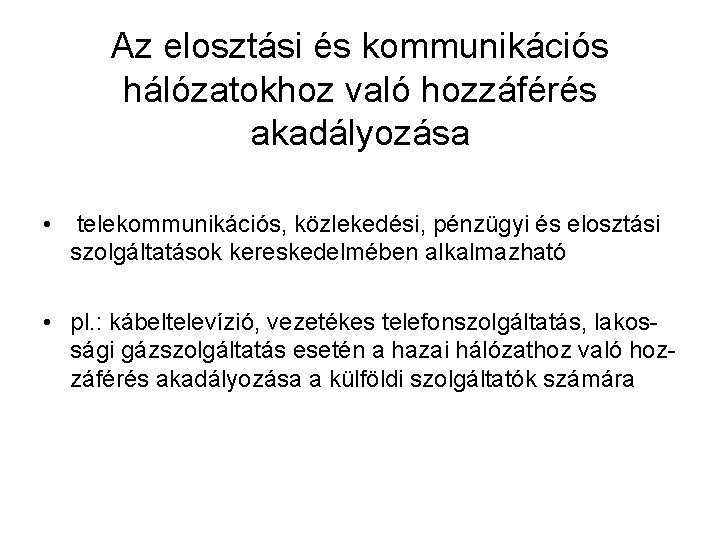 Az elosztási és kommunikációs hálózatokhoz való hozzáférés akadályozása

• telekommunikációs, közlekedési, pénzügyi és elosztási szolgáltatások kereskedelmében alkalmazható

• pl.: kábeltelevízió, vezetékes telefonszolgáltatás, lakossági gázszolgáltatás esetén a hazai hálózathoz való hozzáférés akadályozása a külföldi szolgáltatók számára